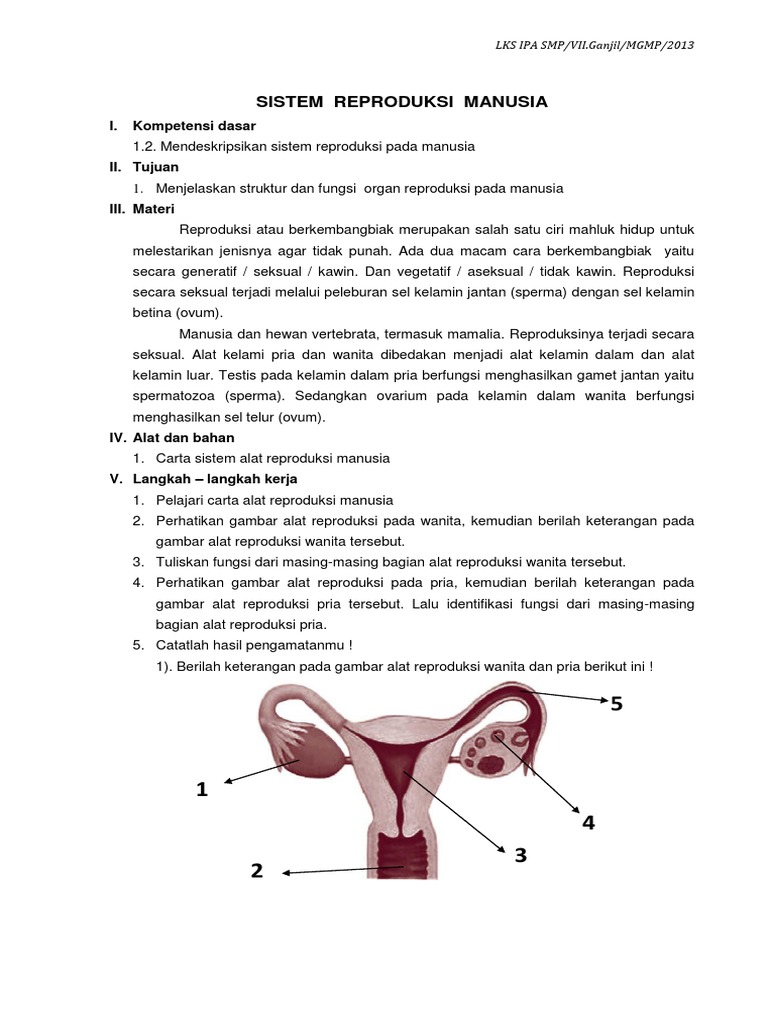 LKS IPA SMP/VII.Ganjil/MGMP/2013

SISTEM REPRODUKSI MANUSIA

I. Kompetensi dasar
1.2. Mendeskripsikan sistem reproduksi pada manusia

II. Tujuan
1. Menjelaskan struktur dan fungsi organ reproduksi pada manusia

III. Materi
Reproduksi atau berkembangbiak merupakan salah satu ciri mahluk hidup untuk melestarikan jenisnya agar tidak punah. Ada dua macam cara berkembangbiak yaitu secara generatif / seksual / kawin. Dan vegetatif / aseksual / tidak kawin. Reproduksi secara seksual terjadi melalui peleburan sel kelamin jantan (sperma) dengan sel kelamin betina (ovum).

Manusia dan hewan vertebrata, termasuk mamalia. Reproduksinya terjadi secara seksual. Alat kelami pria dan wanita dibedakan menjadi alat kelamin dalam dan alat kelamin luar. Testis pada kelamin dalam pria berfungsi menghasilkan gamet jantan yaitu spermatozoa (sperma). Sedangkan ovarium pada kelamin dalam wanita berfungsi menghasilkan sel telur (ovum).

IV. Alat dan bahan
1. Carta sistem alat reproduksi manusia

V. Langkah – langkah kerja
1. Pelajari carta alat reproduksi manusia
2. Perhatikan gambar alat reproduksi pada wanita, kemudian berilah keterangan pada gambar alat reproduksi wanita tersebut.
3. Tuliskan fungsi dari masing-masing bagian alat reproduksi wanita tersebut.
4. Perhatikan gambar alat reproduksi pada pria, kemudian berilah keterangan pada gambar alat reproduksi pria tersebut. Lalu identifikasi fungsi dari masing-masing bagian alat reproduksi pria.
5. Catatlah hasil pengamatanmu !
1). Berilah keterangan pada gambar alat reproduksi wanita dan pria berikut ini !

5
1
4
3
2